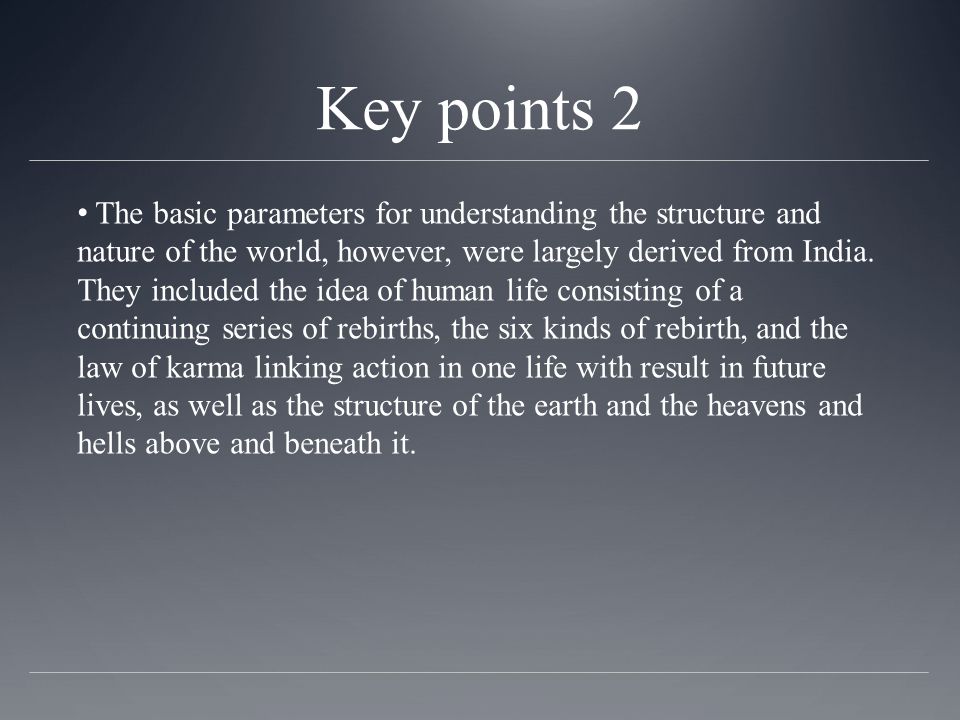 Key points 2

• The basic parameters for understanding the structure and nature of the world, however, were largely derived from India. They included the idea of human life consisting of a continuing series of rebirths, the six kinds of rebirth, and the law of karma linking action in one life with result in future lives, as well as the structure of the earth and the heavens and hells above and beneath it.